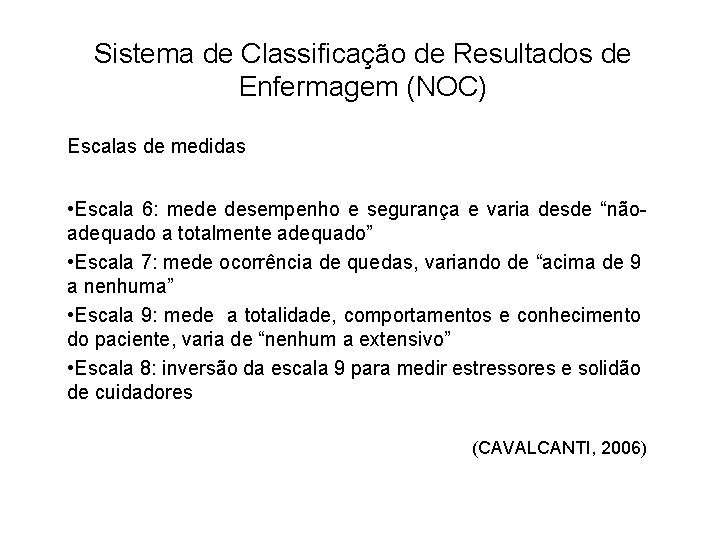 Sistema de Classificação de Resultados de Enfermagem (NOC)

Escalas de medidas

• Escala 6: mede desempenho e segurança e varia desde "não-adequado a totalmente adequado"
• Escala 7: mede ocorrência de quedas, variando de "acima de 9 a nenhuma"
• Escala 9: mede a totalidade, comportamentos e conhecimento do paciente, varia de "nenhum a extensivo"
• Escala 8: inversão da escala 9 para medir estressores e solidão de cuidadores

(CAVALCANTI, 2006)